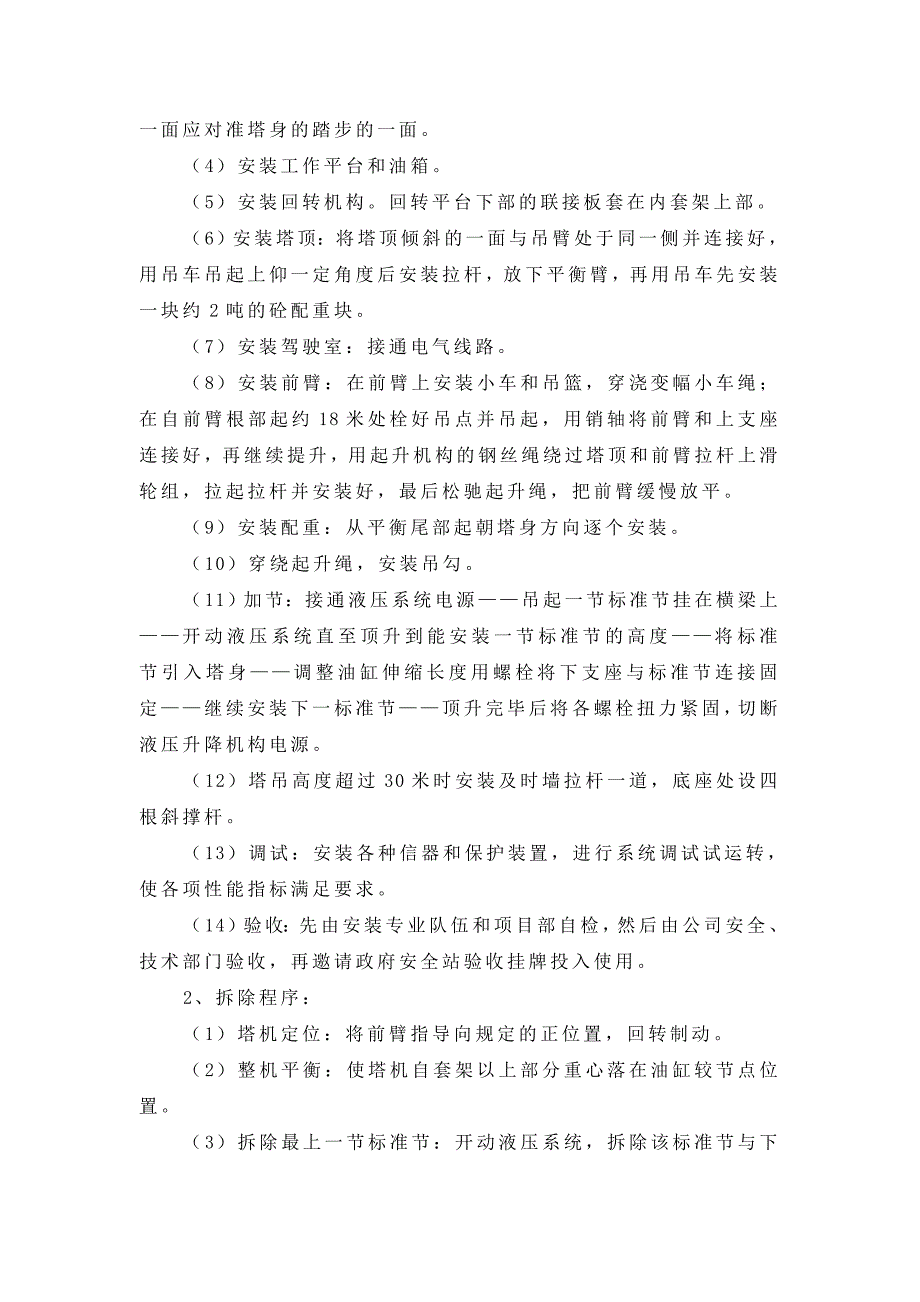 一面应对准塔身的踏步的一面。

（4）安装工作平台和油箱。

（5）安装回转机构。回转平台下部的联接板套在内套架上部。

（6）安装塔顶：将塔顶倾斜的一面与吊臂处于同一侧并连接好，用吊车吊起上仰一定角度后安装拉杆，放下平衡臂，再用吊车先安装一块约 2 吨的砼配重块。

（7）安装驾驶室：接通电气线路。

（8）安装前臂：在前臂上安装小车和吊篮，穿浇变幅小车绳；在自前臂根部起约 18 米处栓好吊点并吊起，用销轴将前臂和上支座连接好，再继续提升，用起升机构的钢丝绳绕过塔顶和前臂拉杆上滑轮组，拉起拉杆并安装好，最后松驰起升绳，把前臂缓慢放平。

（9）安装配重：从平衡尾部起朝塔身方向逐个安装。

（10）穿绕起升绳，安装吊勾。

（11）加节：接通液压系统电源——吊起一节标准节挂在横梁上——开动液压系统直至顶升到能安装一节标准节的高度——将标准节引入塔身——调整油缸伸缩长度用螺栓将下支座与标准节连接固定——继续安装下一标准节——顶升完毕后将各螺栓扭力紧固，切断液压升降机构电源。

（12）塔吊高度超过 30 米时安装及时墙拉杆一道，底座处设四根斜撑杆。

（13）调试：安装各种信器和保护装置，进行系统调试试运转，使各项性能指标满足要求。

（14）验收：先由安装专业队伍和项目部自检，然后由公司安全、技术部门验收，再邀请政府安全站验收挂牌投入使用。

2、拆除程序：

（1）塔机定位：将前臂指导向规定的正位置，回转制动。

（2）整机平衡：使塔机自套架以上部分重心落在油缸较节点位置。

（3）拆除最上一节标准节：开动液压系统，拆除该标准节与下